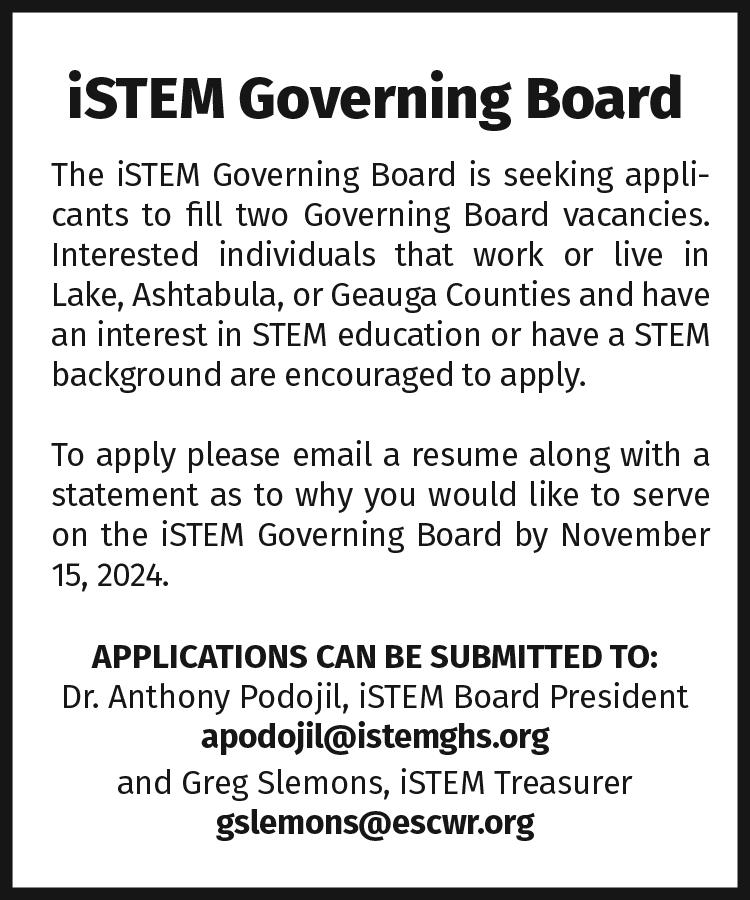 iSTEM Governing Board

The iSTEM Governing Board is seeking applicants to fill two Governing Board vacancies. Interested individuals that work or live in Lake, Ashtabula, or Geauga Counties and have an interest in STEM education or have a STEM background are encouraged to apply.

To apply please email a resume along with a statement as to why you would like to serve on the iSTEM Governing Board by November 15, 2024.

APPLICATIONS CAN BE SUBMITTED TO:
Dr. Anthony Podojil, iSTEM Board President
apodojil@istemghs.org
and Greg Slemons, iSTEM Treasurer
gslemons@escwr.org